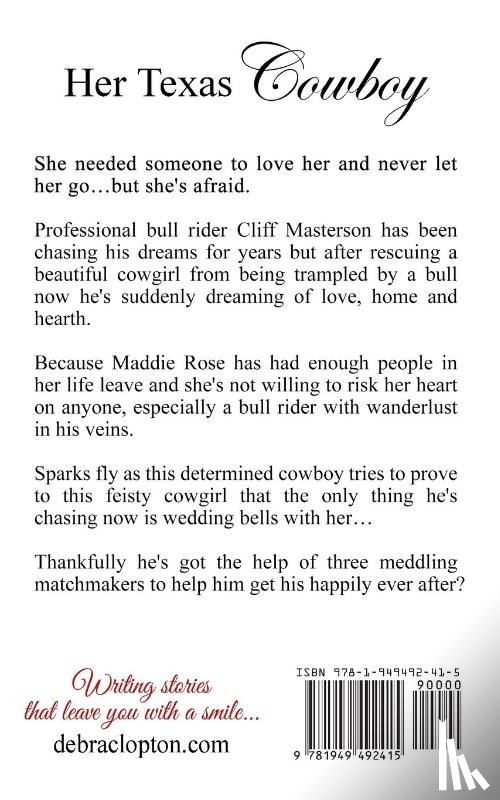 Her Texas Cowboy

She needed someone to love her and never let her go…but she's afraid.

Professional bull rider Cliff Masterson has been chasing his dreams for years but after rescuing a beautiful cowgirl from being trampled by a bull now he's suddenly dreaming of love, home and hearth.

Because Maddie Rose has had enough people in her life leave and she's not willing to risk her heart on anyone, especially a bull rider with wanderlust in his veins.

Sparks fly as this determined cowboy tries to prove to this feisty cowgirl that the only thing he's chasing now is wedding bells with her…

Thankfully he's got the help of three meddling matchmakers to help him get his happily ever after?

Writing stories that leave you with a smile…
debraclopton.com

ISBN 978-1-949492-41-5
90000
9 781949 492415